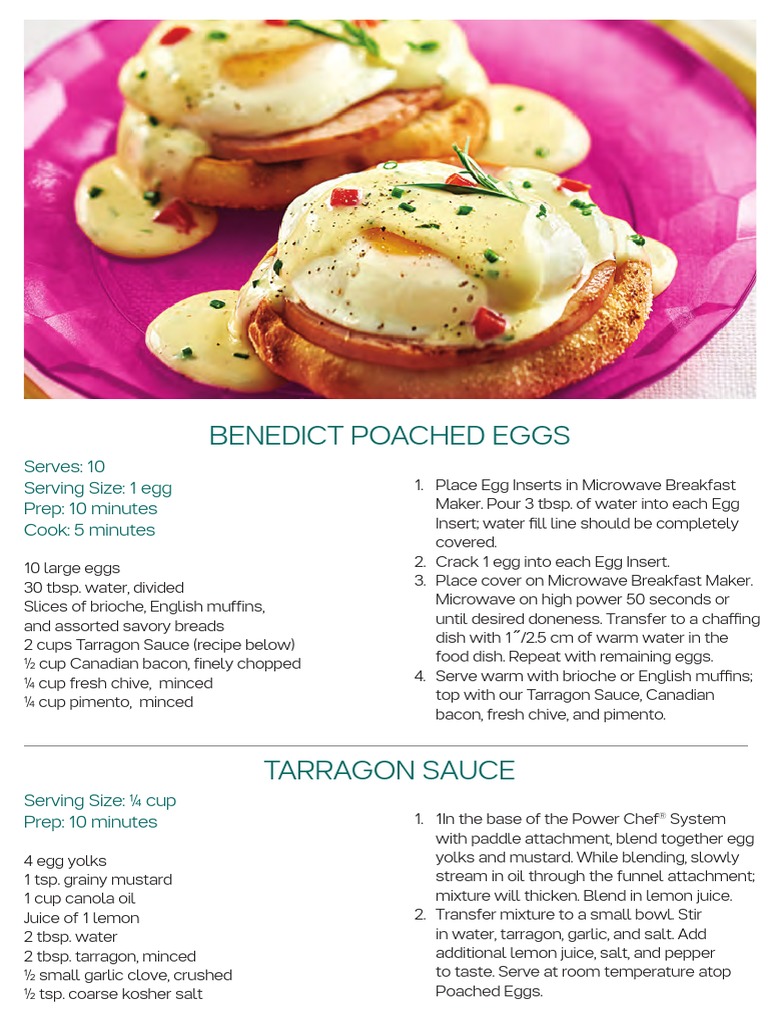 BENEDICT POACHED EGGS

Serves: 10
Serving Size: 1 egg
Prep: 10 minutes
Cook: 5 minutes

10 large eggs
30 tbsp. water, divided
Slices of brioche, English muffins, and assorted savory breads
2 cups Tarragon Sauce (recipe below)
½ cup Canadian bacon, finely chopped
¼ cup fresh chive, minced
¼ cup pimento, minced

1. Place Egg Inserts in Microwave Breakfast Maker. Pour 3 tbsp. of water into each Egg Insert; water fill line should be completely covered.
2. Crack 1 egg into each Egg Insert.
3. Place cover on Microwave Breakfast Maker. Microwave on high power 50 seconds or until desired doneness. Transfer to a chaffing dish with 1˝/2.5 cm of warm water in the food dish. Repeat with remaining eggs.
4. Serve warm with brioche or English muffins; top with our Tarragon Sauce, Canadian bacon, fresh chive, and pimento.

TARRAGON SAUCE

Serving Size: ¼ cup
Prep: 10 minutes

4 egg yolks
1 tsp. grainy mustard
1 cup canola oil
Juice of 1 lemon
2 tbsp. water
2 tbsp. tarragon, minced
½ small garlic clove, crushed
½ tsp. coarse kosher salt

1. 1In the base of the Power Chef® System with paddle attachment, blend together egg yolks and mustard. While blending, slowly stream in oil through the funnel attachment; mixture will thicken. Blend in lemon juice.
2. Transfer mixture to a small bowl. Stir in water, tarragon, garlic, and salt. Add additional lemon juice, salt, and pepper to taste. Serve at room temperature atop Poached Eggs.